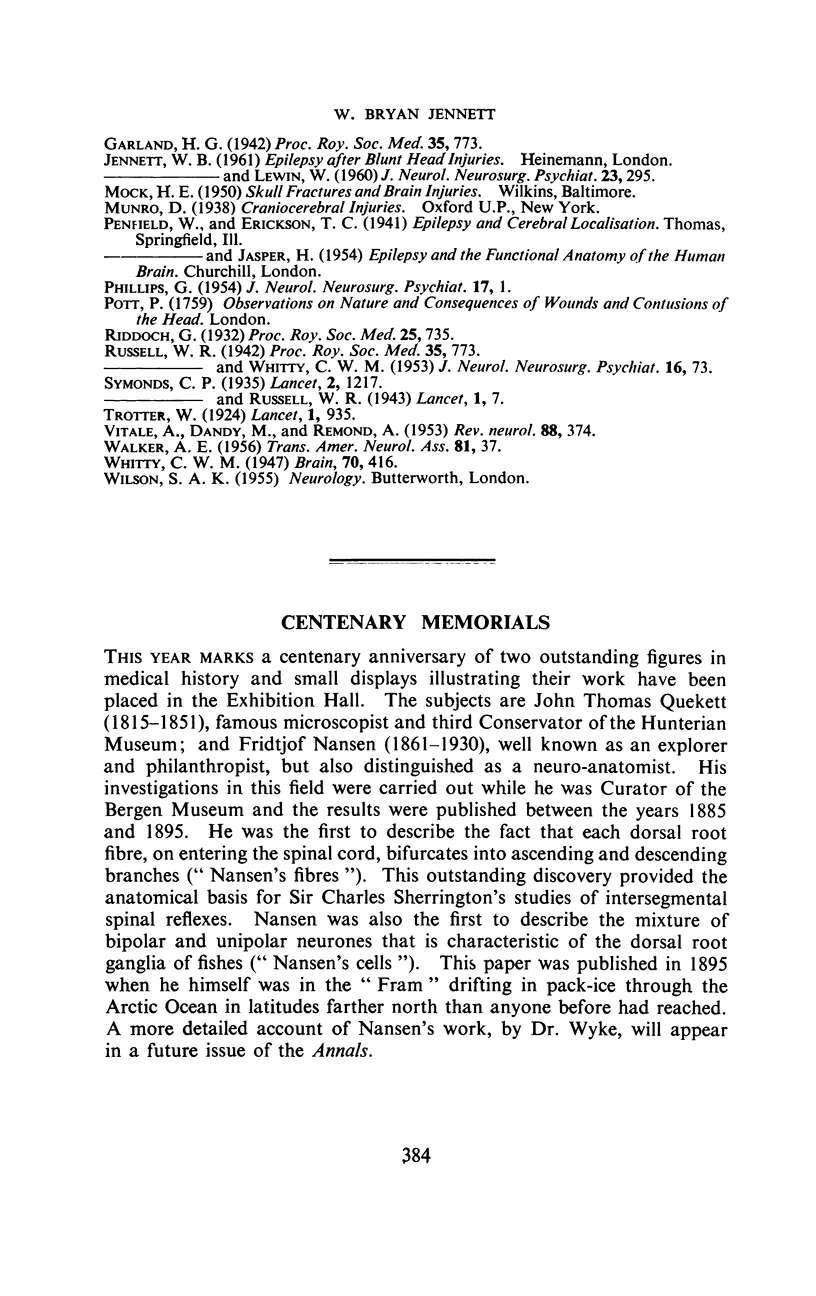 W. BRYAN JENNETT

GARLAND, H. G. (1942) Proc. Roy. Soc. Med. 35, 773.
JENNETT, W. B. (1961) Epilepsy after Blunt Head Injuries. Heinemann, London.
——— and LEWIN, W. (1960) J. Neurol. Neurosurg. Psychiat. 23, 295.
MOCK, H. E. (1950) Skull Fractures and Brain Injuries. Wilkins, Baltimore.
MUNRO, D. (1938) Craniocerebral Injuries. Oxford U.P., New York.
PENFIELD, W., and ERICKSON, T. C. (1941) Epilepsy and Cerebral Localisation. Thomas, Springfield, Ill.
——— and JASPER, H. (1954) Epilepsy and the Functional Anatomy of the Human Brain. Churchill, London.
PHILLIPS, G. (1954) J. Neurol. Neurosurg. Psychiat. 17, 1.
POTT, P. (1759) Observations on Nature and Consequences of Wounds and Contusions of the Head. London.
RIDDOCH, G. (1932) Proc. Roy. Soc. Med. 25, 735.
RUSSELL, W. R. (1942) Proc. Roy. Soc. Med. 35, 773.
——— and WHITTY, C. W. M. (1953) J. Neurol. Neurosurg. Psychiat. 16, 73.
SYMONDS, C. P. (1935) Lancet, 2, 1217.
——— and RUSSELL, W. R. (1943) Lancet, 1, 7.
TROTTER, W. (1924) Lancet, 1, 935.
VITALE, A., DANDY, M., and REMOND, A. (1953) Rev. neurol. 88, 374.
WALKER, A. E. (1956) Trans. Amer. Neurol. Ass. 81, 37.
WHITTY, C. W. M. (1947) Brain, 70, 416.
WILSON, S. A. K. (1955) Neurology. Butterworth, London.

CENTENARY MEMORIALS

THIS YEAR MARKS a centenary anniversary of two outstanding figures in medical history and small displays illustrating their work have been placed in the Exhibition Hall. The subjects are John Thomas Quekett (1815–1851), famous microscopist and third Conservator of the Hunterian Museum; and Fridtjof Nansen (1861–1930), well known as an explorer and philanthropist, but also distinguished as a neuro-anatomist. His investigations in this field were carried out while he was Curator of the Bergen Museum and the results were published between the years 1885 and 1895. He was the first to describe the fact that each dorsal root fibre, on entering the spinal cord, bifurcates into ascending and descending branches (" Nansen's fibres "). This outstanding discovery provided the anatomical basis for Sir Charles Sherrington's studies of intersegmental spinal reflexes. Nansen was also the first to describe the mixture of bipolar and unipolar neurones that is characteristic of the dorsal root ganglia of fishes (" Nansen's cells "). This paper was published in 1895 when he himself was in the " Fram " drifting in pack-ice through the Arctic Ocean in latitudes farther north than anyone before had reached. A more detailed account of Nansen's work, by Dr. Wyke, will appear in a future issue of the Annals.

384